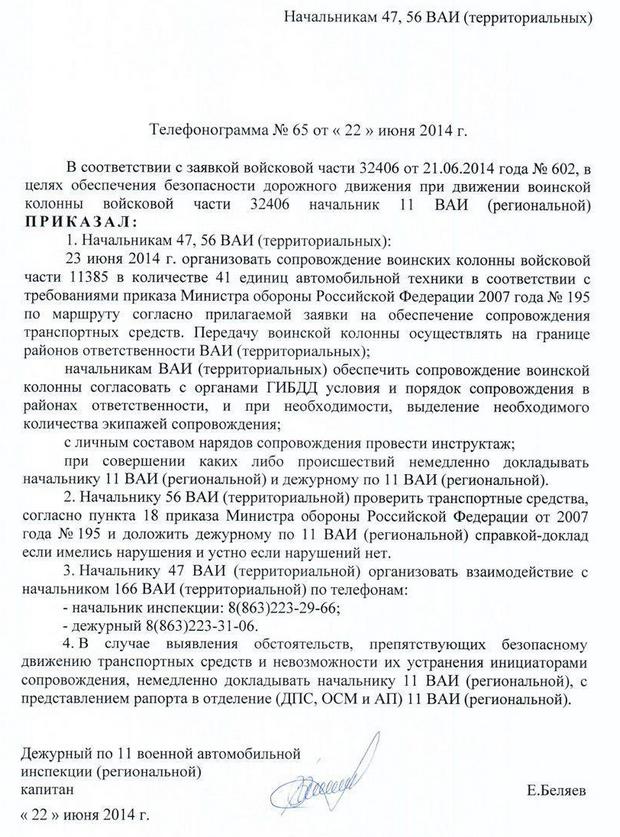 Начальникам 47, 56 ВАИ (территориальных)

Телефонограмма № 65 от « 22 » июня 2014 г.

В соответствии с заявкой войсковой части 32406 от 21.06.2014 года № 602, в целях обеспечения безопасности дорожного движения при движении воинской колонны войсковой части 32406 начальник 11 ВАИ (региональной)
ПРИКАЗАЛ:

1. Начальникам 47, 56 ВАИ (территориальных):

23 июня 2014 г. организовать сопровождение воинских колонны войсковой части 11385 в количестве 41 единиц автомобильной техники в соответствии с требованиями приказа Министра обороны Российской Федерации 2007 года № 195 по маршруту согласно прилагаемой заявки на обеспечение сопровождения транспортных средств. Передачу воинской колонны осуществлять на границе районов ответственности ВАИ (территориальных);

начальникам ВАИ (территориальных) обеспечить сопровождение воинской колонны согласовать с органами ГИБДД условия и порядок сопровождения в районах ответственности, и при необходимости, выделение необходимого количества экипажей сопровождения;

с личным составом нарядов сопровождения провести инструктаж;

при совершении каких либо происшествий немедленно докладывать начальнику 11 ВАИ (региональной) и дежурному по 11 ВАИ (региональной).

2. Начальнику 56 ВАИ (территориальной) проверить транспортные средства, согласно пункта 18 приказа Министра обороны Российской Федерации от 2007 года № 195 и доложить дежурному по 11 ВАИ (региональной) справкой-доклад если имелись нарушения и устно если нарушений нет.

3. Начальнику 47 ВАИ (территориальной) организовать взаимодействие с начальником 166 ВАИ (территориальной) по телефонам:
- начальник инспекции: 8(863)223-29-66;
- дежурный 8(863)223-31-06.

4. В случае выявления обстоятельств, препятствующих безопасному движению транспортных средств и невозможности их устранения инициаторами сопровождения, немедленно докладывать начальнику 11 ВАИ (региональной), с представлением рапорта в отделение (ДПС, ОСМ и АП) 11 ВАИ (региональной).

Дежурный по 11 военной автомобильной инспекции (региональной)
капитан
Е.Беляев

« 22 » июня 2014 г.